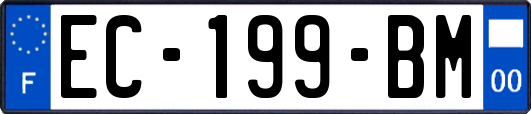 F
EC-199-BM
00